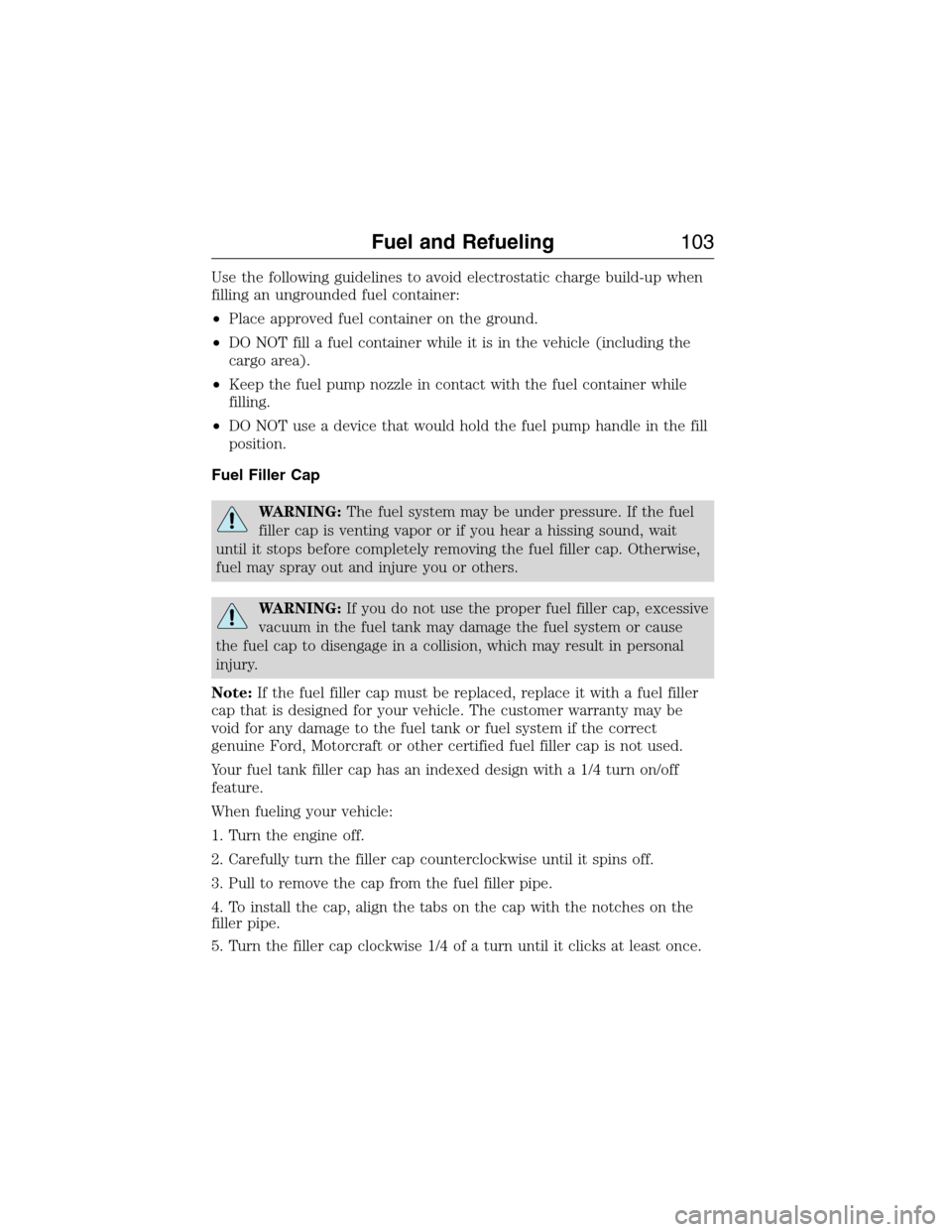 Fuel and Refueling 103

Use the following guidelines to avoid electrostatic charge build-up when filling an ungrounded fuel container:

• Place approved fuel container on the ground.

• DO NOT fill a fuel container while it is in the vehicle (including the cargo area).

• Keep the fuel pump nozzle in contact with the fuel container while filling.

• DO NOT use a device that would hold the fuel pump handle in the fill position.

Fuel Filler Cap

WARNING: The fuel system may be under pressure. If the fuel filler cap is venting vapor or if you hear a hissing sound, wait until it stops before completely removing the fuel filler cap. Otherwise, fuel may spray out and injure you or others.

WARNING: If you do not use the proper fuel filler cap, excessive vacuum in the fuel tank may damage the fuel system or cause the fuel cap to disengage in a collision, which may result in personal injury.

Note: If the fuel filler cap must be replaced, replace it with a fuel filler cap that is designed for your vehicle. The customer warranty may be void for any damage to the fuel tank or fuel system if the correct genuine Ford, Motorcraft or other certified fuel filler cap is not used.

Your fuel tank filler cap has an indexed design with a 1/4 turn on/off feature.

When fueling your vehicle:

1. Turn the engine off.

2. Carefully turn the filler cap counterclockwise until it spins off.

3. Pull to remove the cap from the fuel filler pipe.

4. To install the cap, align the tabs on the cap with the notches on the filler pipe.

5. Turn the filler cap clockwise 1/4 of a turn until it clicks at least once.

carmanualsonline.info